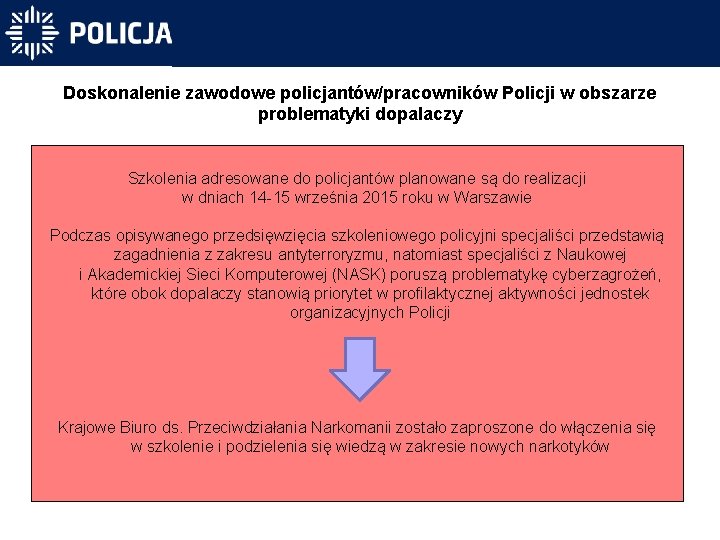 POLICJA

Doskonalenie zawodowe policjantów/pracowników Policji w obszarze problematyki dopalaczy

Szkolenia adresowane do policjantów planowane są do realizacji w dniach 14-15 września 2015 roku w Warszawie

Podczas opisywanego przedsięwzięcia szkoleniowego policyjni specjaliści przedstawią zagadnienia z zakresu antyterroryzmu, natomiast specjaliści z Naukowej i Akademickiej Sieci Komputerowej (NASK) poruszą problematykę cyberzagrożeń, które obok dopalaczy stanowią priorytet w profilaktycznej aktywności jednostek organizacyjnych Policji

Krajowe Biuro ds. Przeciwdziałania Narkomanii zostało zaproszone do włączenia się w szkolenie i podzielenia się wiedzą w zakresie nowych narkotyków